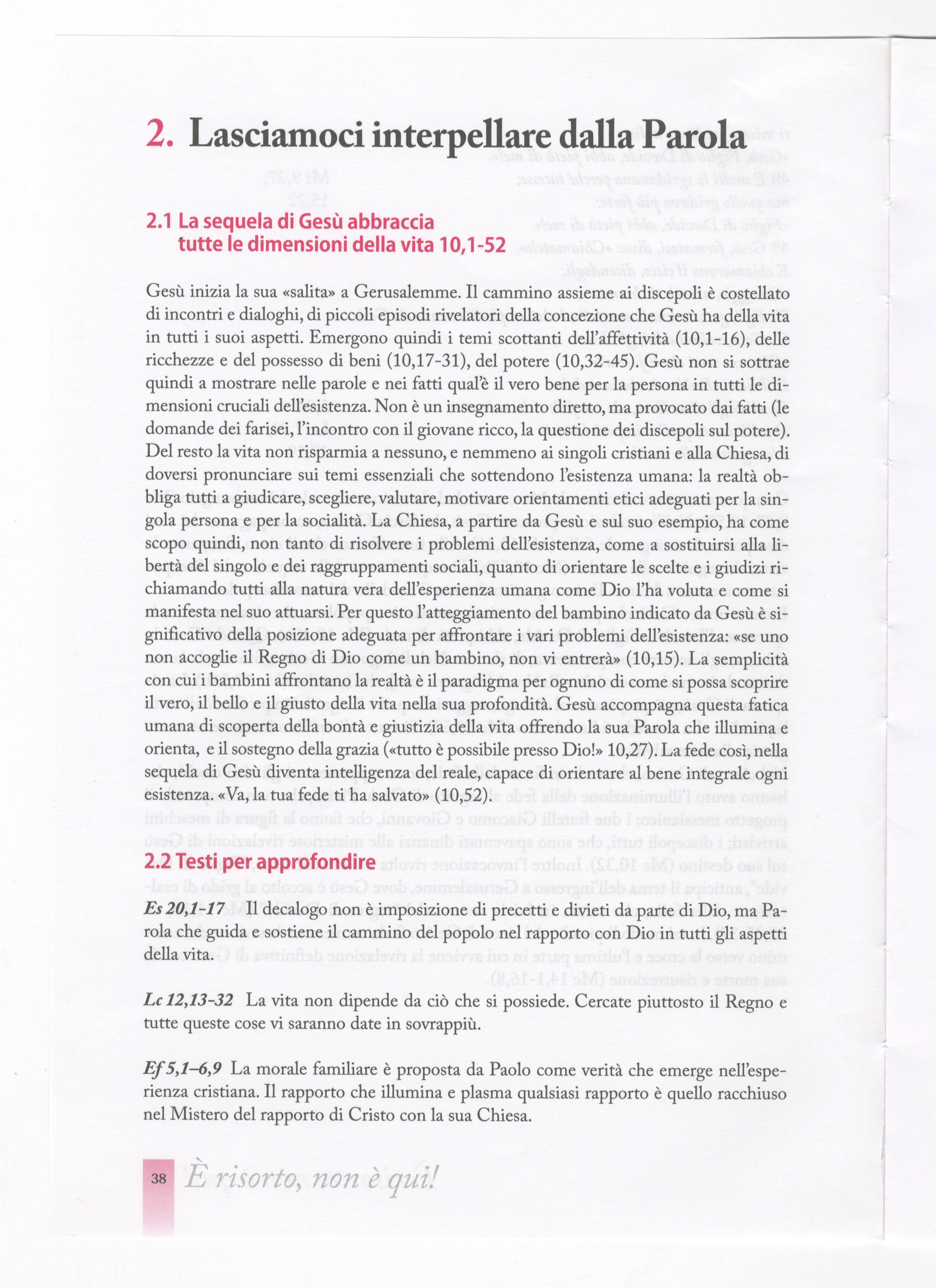 2. Lasciamoci interpellare dalla Parola

2.1 La sequela di Gesù abbraccia tutte le dimensioni della vita 10,1-52

Gesù inizia la sua «salita» a Gerusalemme. Il cammino assieme ai discepoli è costellato di incontri e dialoghi, di piccoli episodi rivelatori della concezione che Gesù ha della vita in tutti i suoi aspetti. Emergono quindi i temi scottanti dell'affettività (10,1-16), delle ricchezze e del possesso di beni (10,17-31), del potere (10,32-45). Gesù non si sottrae quindi a mostrare nelle parole e nei fatti qual'è il vero bene per la persona in tutti le dimensioni cruciali dell'esistenza. Non è un insegnamento diretto, ma provocato dai fatti (le domande dei farisei, l'incontro con il giovane ricco, la questione dei discepoli sul potere). Del resto la vita non risparmia a nessuno, e nemmeno ai singoli cristiani e alla Chiesa, di doversi pronunciare sui temi essenziali che sottendono l'esistenza umana: la realtà obbliga tutti a giudicare, scegliere, valutare, motivare orientamenti etici adeguati per la singola persona e per la socialità. La Chiesa, a partire da Gesù e sul suo esempio, ha come scopo quindi, non tanto di risolvere i problemi dell'esistenza, come a sostituirsi alla libertà del singolo e dei raggruppamenti sociali, quanto di orientare le scelte e i giudizi richiamando tutti alla natura vera dell'esperienza umana come Dio l'ha voluta e come si manifesta nel suo attuarsi. Per questo l'atteggiamento del bambino indicato da Gesù è significativo della posizione adeguata per affrontare i vari problemi dell'esistenza: «se uno non accoglie il Regno di Dio come un bambino, non vi entrerà» (10,15). La semplicità con cui i bambini affrontano la realtà è il paradigma per ognuno di come si possa scoprire il vero, il bello e il giusto della vita nella sua profondità. Gesù accompagna questa fatica umana di scoperta della bontà e giustizia della vita offrendo la sua Parola che illumina e orienta, e il sostegno della grazia («tutto è possibile presso Dio!» 10,27). La fede così, nella sequela di Gesù diventa intelligenza del reale, capace di orientare al bene integrale ogni esistenza. «Va, la tua fede ti ha salvato» (10,52).

2.2 Testi per approfondire

Es 20,1-17 Il decalogo non è imposizione di precetti e divieti da parte di Dio, ma Parola che guida e sostiene il cammino del popolo nel rapporto con Dio in tutti gli aspetti della vita.

Lc 12,13-32 La vita non dipende da ciò che si possiede. Cercate piuttosto il Regno e tutte queste cose vi saranno date in sovrappiù.

Ef 5,1–6,9 La morale familiare è proposta da Paolo come verità che emerge nell'esperienza cristiana. Il rapporto che illumina e plasma qualsiasi rapporto è quello racchiuso nel Mistero del rapporto di Cristo con la sua Chiesa.

38 È risorto, non è qui!